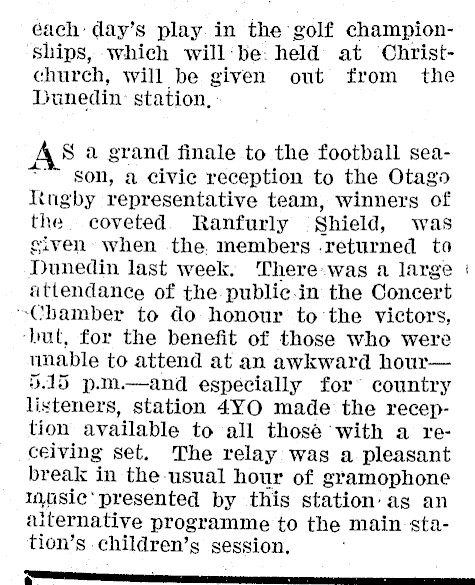 each day's play in the golf championships, which will be held at Christchurch, will be given out from the Dunedin station.

AS a grand finale to the football season, a civic reception to the Otago Rugby representative team, winners of the coveted Ranfurly Shield, was given when the members returned to Dunedin last week. There was a large attendance of the public in the Concert Chamber to do honour to the victors, but, for the benefit of those who were unable to attend at an awkward hour—5.15 p.m.—and especially for country listeners, station 4YO made the reception available to all those with a receiving set. The relay was a pleasant break in the usual hour of gramophone music presented by this station as an alternative programme to the main station's children's session.